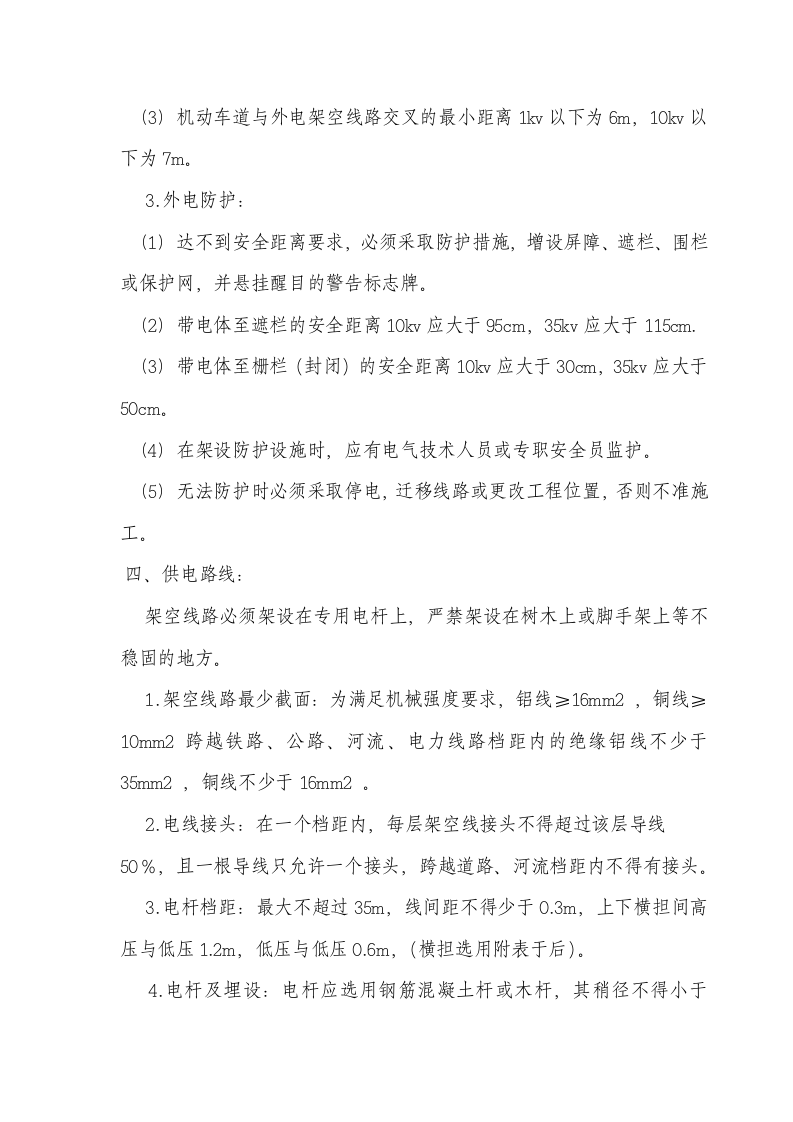 (3)机动车道与外电架空线路交叉的最小距离1kv以下为6m，10kv以下为7m。

3.外电防护：

(1)达不到安全距离要求，必须采取防护措施，增设屏障、遮栏、围栏或保护网，并悬挂醒目的警告标志牌。

(2)带电体至遮栏的安全距离10kv应大于95cm，35kv应大于115cm.

(3)带电体至栅栏(封闭)的安全距离10kv应大于30cm，35kv应大于50cm。

(4)在架设防护设施时，应有电气技术人员或专职安全员监护。

(5)无法防护时必须采取停电，迁移线路或更改工程位置，否则不准施工。

四、供电路线：

架空线路必须架设在专用电杆上，严禁架设在树木上或脚手架上等不稳固的地方。

1.架空线路最少截面：为满足机械强度要求，铝线≥16mm2，铜线≥10mm2跨越铁路、公路、河流、电力线路档距内的绝缘铝线不少于35mm2，铜线不少于16mm2。

2.电线接头：在一个档距内，每层架空线接头不得超过该层导线50%，且一根导线只允许一个接头，跨越道路、河流档距内不得有接头。

3.电杆档距：最大不超过35m，线间距不得少于0.3m，上下横担间高压与低压1.2m，低压与低压0.6m，(横担选用附表于后)。

4.电杆及埋设：电杆应选用钢筋混凝土杆或木杆，其稍径不得小于